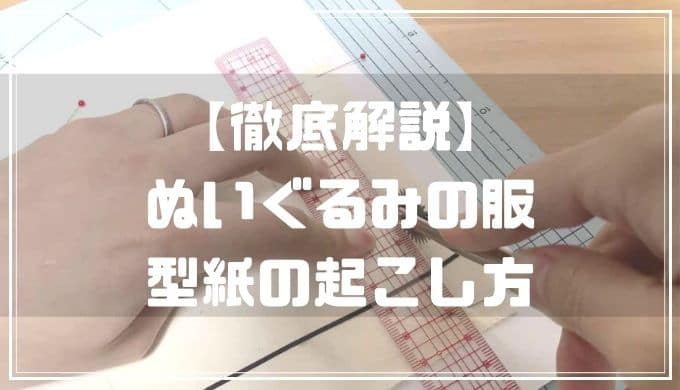 【徹底解説】
ぬいぐるみの服
型紙の起こし方